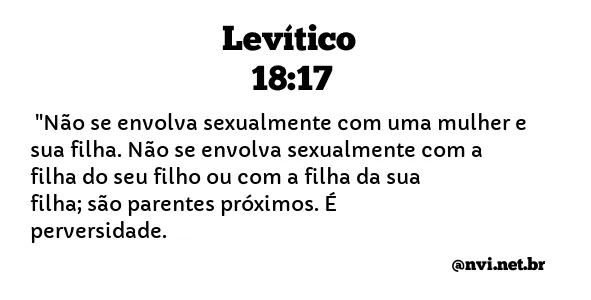 Levítico
18:17

"Não se envolva sexualmente com uma mulher e sua filha. Não se envolva sexualmente com a filha do seu filho ou com a filha da sua filha; são parentes próximos. É perversidade.

@nvi.net.br